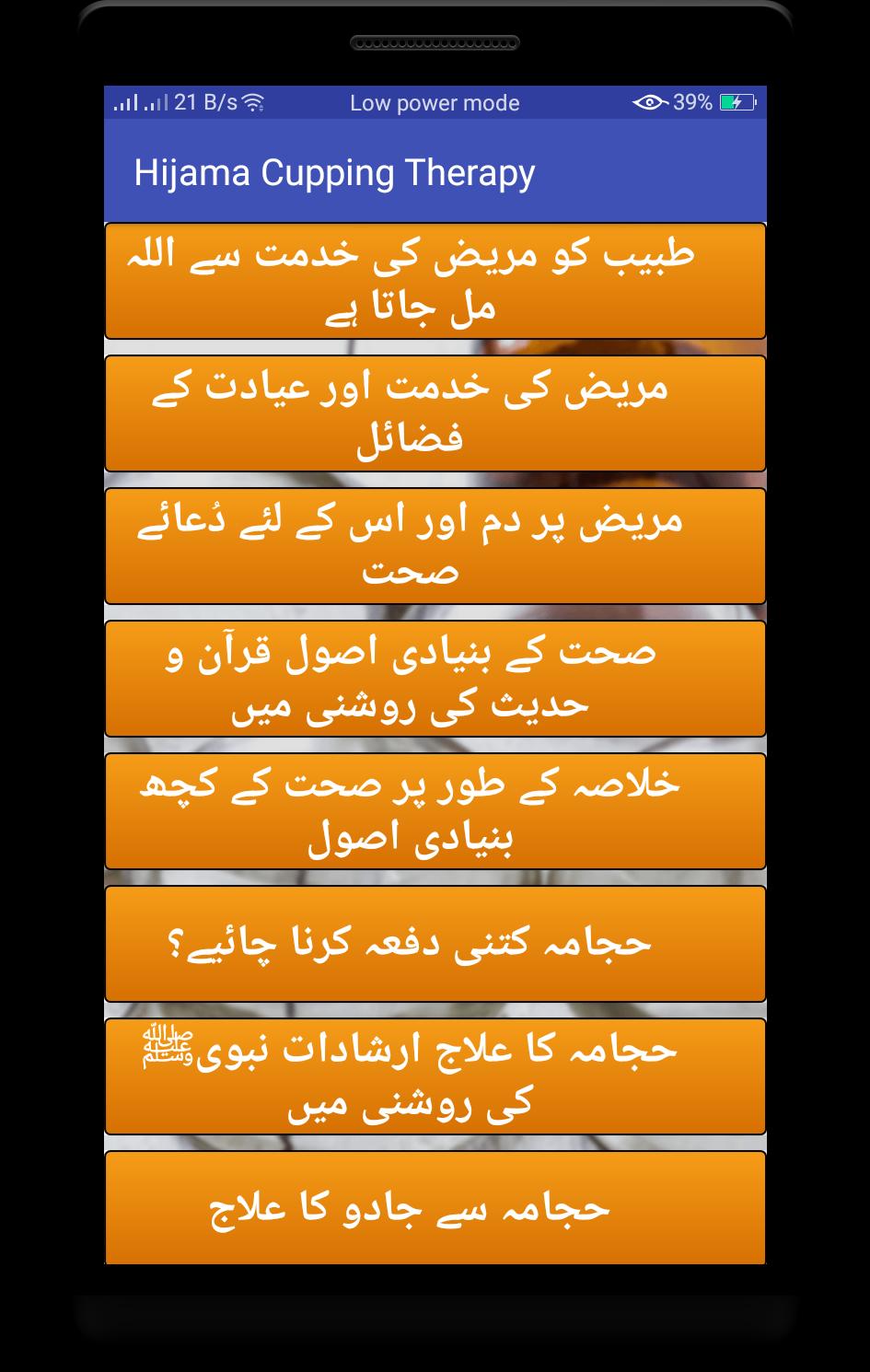 21 B/s Low power mode 39%

Hijama Cupping Therapy

طبیب کو مریض کی خدمت سے اللہ مل جاتا ہے

مریض کی خدمت اور عیادت کے فضائل

مریض پر دم اور اس کے لئے دُعائے صحت

صحت کے بنیادی اصول قرآن و حدیث کی روشنی میں

خلاصہ کے طور پر صحت کے کچھ بنیادی اصول

حجامہ کتنی دفعہ کرنا چائیے؟

حجامہ کا علاج ارشادات نبویﷺ کی روشنی میں

حجامہ سے جادو کا علاج